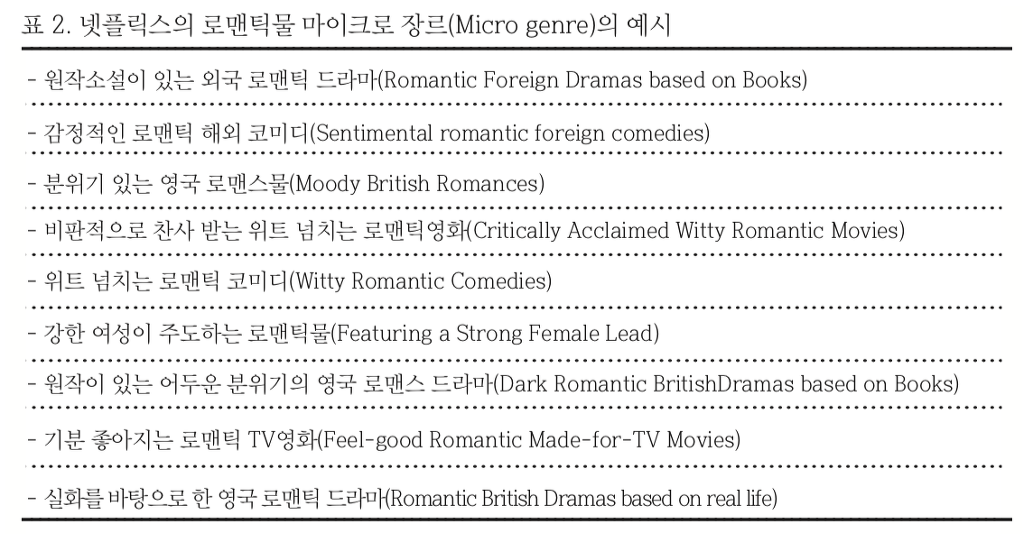 표 2. 넷플릭스의 로맨틱물 마이크로 장르(Micro genre)의 예시

- 원작소설이 있는 외국 로맨틱 드라마(Romantic Foreign Dramas based on Books)

- 감정적인 로맨틱 해외 코미디(Sentimental romantic foreign comedies)

- 분위기 있는 영국 로맨스물(Moody British Romances)

- 비판적으로 찬사 받는 위트 넘치는 로맨틱영화(Critically Acclaimed Witty Romantic Movies)

- 위트 넘치는 로맨틱 코미디(Witty Romantic Comedies)

- 강한 여성이 주도하는 로맨틱물(Featuring a Strong Female Lead)

- 원작이 있는 어두운 분위기의 영국 로맨스 드라마(Dark Romantic BritishDramas based on Books)

- 기분 좋아지는 로맨틱 TV영화(Feel-good Romantic Made-for-TV Movies)

- 실화를 바탕으로 한 영국 로맨틱 드라마(Romantic British Dramas based on real life)